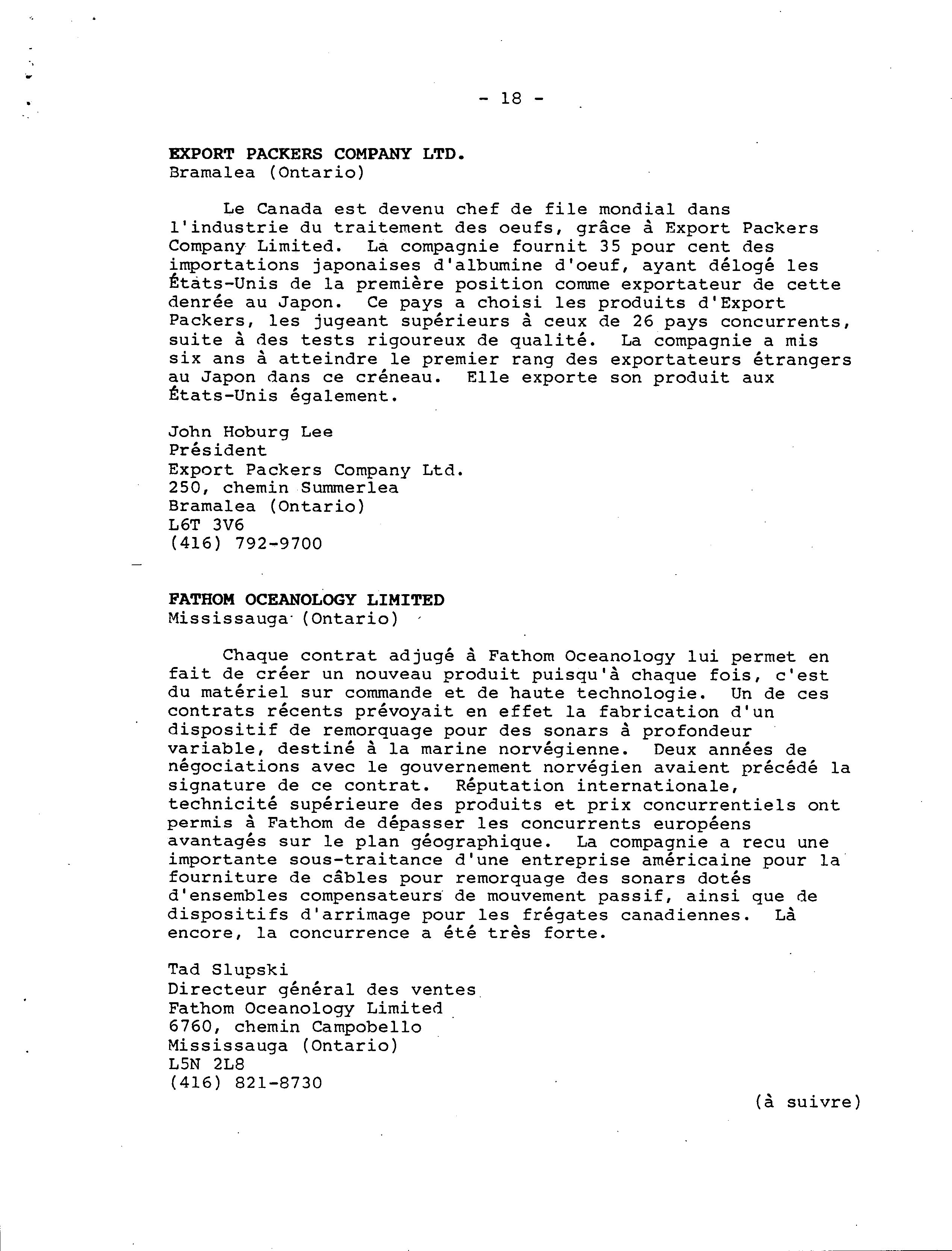 - 18 -

EXPORT PACKERS COMPANY LTD.
Bramalea (Ontario)

Le Canada est devenu chef de file mondial dans l'industrie du traitement des oeufs, grâce à Export Packers Company Limited. La compagnie fournit 35 pour cent des importations japonaises d'albumine d'oeuf, ayant délogé les États-Unis de la première position comme exportateur de cette denrée au Japon. Ce pays a choisi les produits d'Export Packers, les jugeant supérieurs à ceux de 26 pays concurrents, suite à des tests rigoureux de qualité. La compagnie a mis six ans à atteindre le premier rang des exportateurs étrangers au Japon dans ce créneau. Elle exporte son produit aux États-Unis également.

John Hoburg Lee
Président
Export Packers Company Ltd.
250, chemin Summerlea
Bramalea (Ontario)
L6T 3V6
(416) 792-9700

FATHOM OCEANOLOGY LIMITED
Mississauga (Ontario)

Chaque contrat adjugé à Fathom Oceanology lui permet en fait de créer un nouveau produit puisqu'à chaque fois, c'est du matériel sur commande et de haute technologie. Un de ces contrats récents prévoyait en effet la fabrication d'un dispositif de remorquage pour des sonars à profondeur variable, destiné à la marine norvégienne. Deux années de négociations avec le gouvernement norvégien avaient précédé la signature de ce contrat. Réputation internationale, technicité supérieure des produits et prix concurrentiels ont permis à Fathom de dépasser les concurrents européens avantagés sur le plan géographique. La compagnie a recu une importante sous-traitance d'une entreprise américaine pour la fourniture de câbles pour remorquage des sonars dotés d'ensembles compensateurs de mouvement passif, ainsi que de dispositifs d'arrimage pour les frégates canadiennes. Là encore, la concurrence a été très forte.

Tad Slupski
Directeur général des ventes
Fathom Oceanology Limited
6760, chemin Campobello
Mississauga (Ontario)
L5N 2L8
(416) 821-8730

(à suivre)